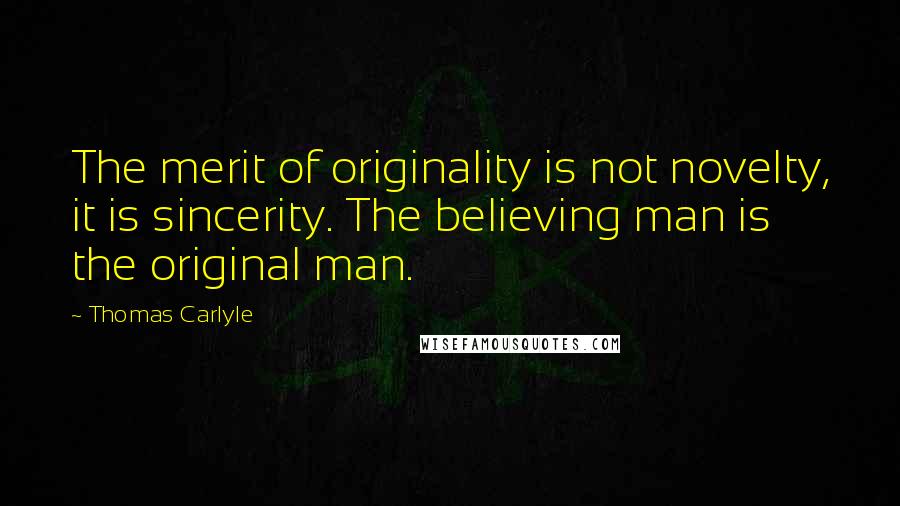 The merit of originality is not novelty, it is sincerity. The believing man is the original man.

~ Thomas Carlyle

WISEFAMOUSQUOTES.COM